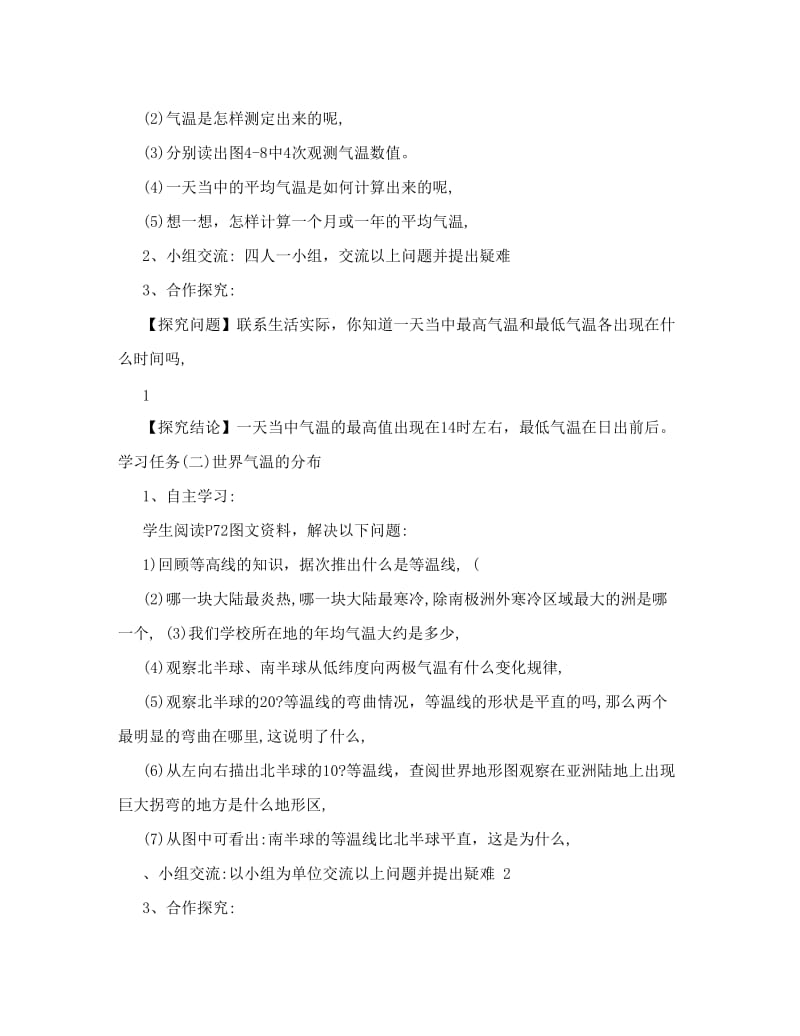 (2)气温是怎样测定出来的呢,

(3)分别读出图4-8中4次观测气温数值。

(4)一天当中的平均气温是如何计算出来的呢,

(5)想一想，怎样计算一个月或一年的平均气温,

2、小组交流: 四人一小组，交流以上问题并提出疑难

3、合作探究:

【探究问题】联系生活实际，你知道一天当中最高气温和最低气温各出现在什么时间吗,

1

【探究结论】一天当中气温的最高值出现在14时左右，最低气温在日出前后。学习任务(二)世界气温的分布

1、自主学习:

学生阅读P72图文资料，解决以下问题:

1)回顾等高线的知识，据次推出什么是等温线, (

(2)哪一块大陆最炎热,哪一块大陆最寒冷,除南极洲外寒冷区域最大的洲是哪一个, (3)我们学校所在地的年均气温大约是多少,

(4)观察北半球、南半球从低纬度向两极气温有什么变化规律,

(5)观察北半球的20?等温线的弯曲情况，等温线的形状是平直的吗,那么两个最明显的弯曲在哪里,这说明了什么,

(6)从左向右描出北半球的10?等温线，查阅世界地形图观察在亚洲陆地上出现巨大拐弯的地方是什么地形区,

(7)从图中可看出:南半球的等温线比北半球平直，这是为什么,

、小组交流:以小组为单位交流以上问题并提出疑难 2

3、合作探究: